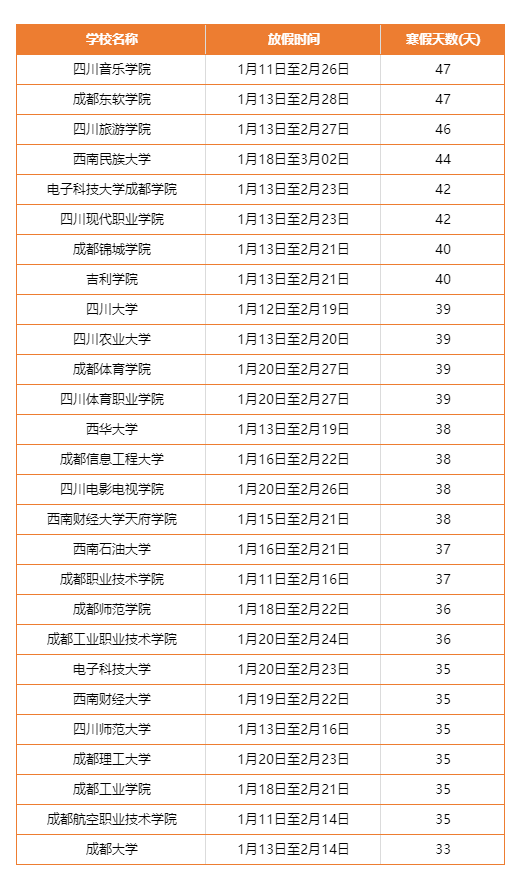 | 学校名称 | 放假时间 | 寒假天数(天) |
|---|---|---|
| 四川音乐学院 | 1月11日至2月26日 | 47 |
| 成都东软学院 | 1月13日至2月28日 | 47 |
| 四川旅游学院 | 1月13日至2月27日 | 46 |
| 西南民族大学 | 1月18日至3月02日 | 44 |
| 电子科技大学成都学院 | 1月13日至2月23日 | 42 |
| 四川现代职业学院 | 1月13日至2月23日 | 42 |
| 成都锦城学院 | 1月13日至2月21日 | 40 |
| 吉利学院 | 1月13日至2月21日 | 40 |
| 四川大学 | 1月12日至2月19日 | 39 |
| 四川农业大学 | 1月13日至2月20日 | 39 |
| 成都体育学院 | 1月20日至2月27日 | 39 |
| 四川体育职业学院 | 1月20日至2月27日 | 39 |
| 西华大学 | 1月13日至2月19日 | 38 |
| 成都信息工程大学 | 1月16日至2月22日 | 38 |
| 四川电影电视学院 | 1月20日至2月26日 | 38 |
| 西南财经大学天府学院 | 1月15日至2月21日 | 38 |
| 西南石油大学 | 1月16日至2月21日 | 37 |
| 成都职业技术学院 | 1月11日至2月16日 | 37 |
| 成都师范学院 | 1月18日至2月22日 | 36 |
| 成都工业职业技术学院 | 1月20日至2月24日 | 36 |
| 电子科技大学 | 1月20日至2月23日 | 35 |
| 西南财经大学 | 1月19日至2月22日 | 35 |
| 四川师范大学 | 1月13日至2月16日 | 35 |
| 成都理工大学 | 1月20日至2月23日 | 35 |
| 成都工业学院 | 1月18日至2月21日 | 35 |
| 成都航空职业技术学院 | 1月11日至2月14日 | 35 |
| 成都大学 | 1月13日至2月14日 | 33 |